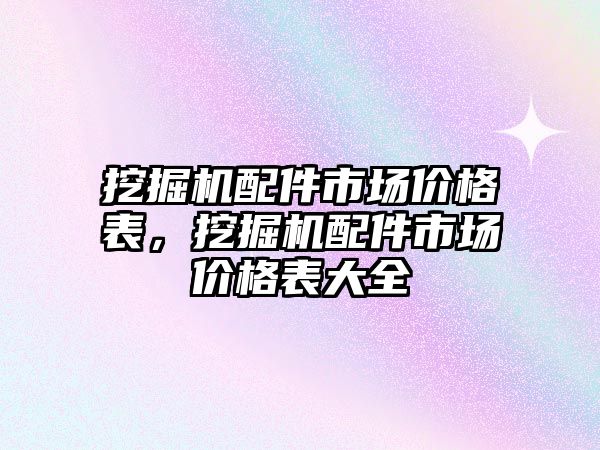 挖掘机配件市场价格表，挖掘机配件市场价格表大全